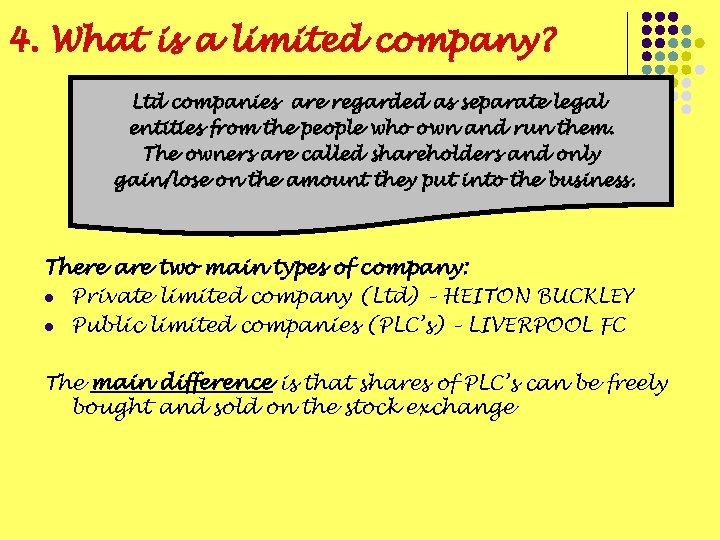 4. What is a limited company?

Ltd companies are regarded as separate legal entities from the people who own and run them. The owners are called shareholders and only gain/lose on the amount they put into the business.

There are two main types of company:

- Private limited company (Ltd) - HEITON BUCKLEY
- Public limited companies (PLC's) - LIVERPOOL FC

The main difference is that shares of PLC's can be freely bought and sold on the stock exchange